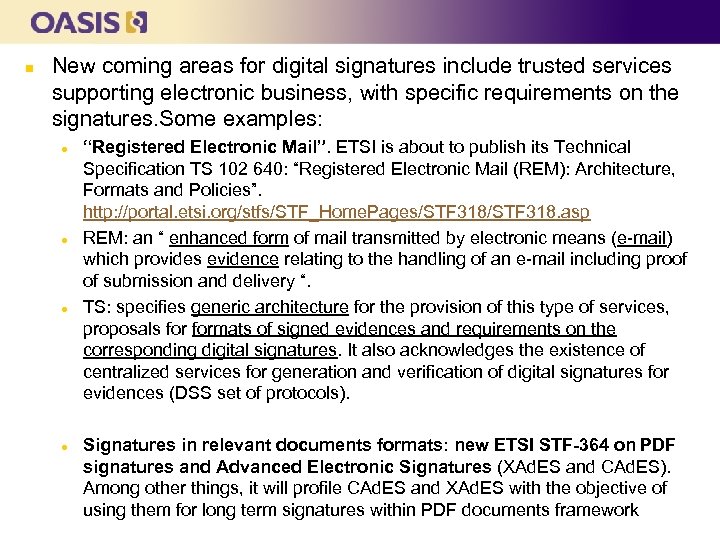 OASIS

• New coming areas for digital signatures include trusted services supporting electronic business, with specific requirements on the signatures.Some examples:

• "Registered Electronic Mail". ETSI is about to publish its Technical Specification TS 102 640: "Registered Electronic Mail (REM): Architecture, Formats and Policies". http://portal.etsi.org/stfs/STF_HomePages/STF318/STF318.asp

• REM: an " enhanced form of mail transmitted by electronic means (e-mail) which provides evidence relating to the handling of an e-mail including proof of submission and delivery ".

• TS: specifies generic architecture for the provision of this type of services, proposals for formats of signed evidences and requirements on the corresponding digital signatures. It also acknowledges the existence of centralized services for generation and verification of digital signatures for evidences (DSS set of protocols).

• Signatures in relevant documents formats: new ETSI STF-364 on PDF signatures and Advanced Electronic Signatures (XAdES and CAdES). Among other things, it will profile CAdES and XAdES with the objective of using them for long term signatures within PDF documents framework